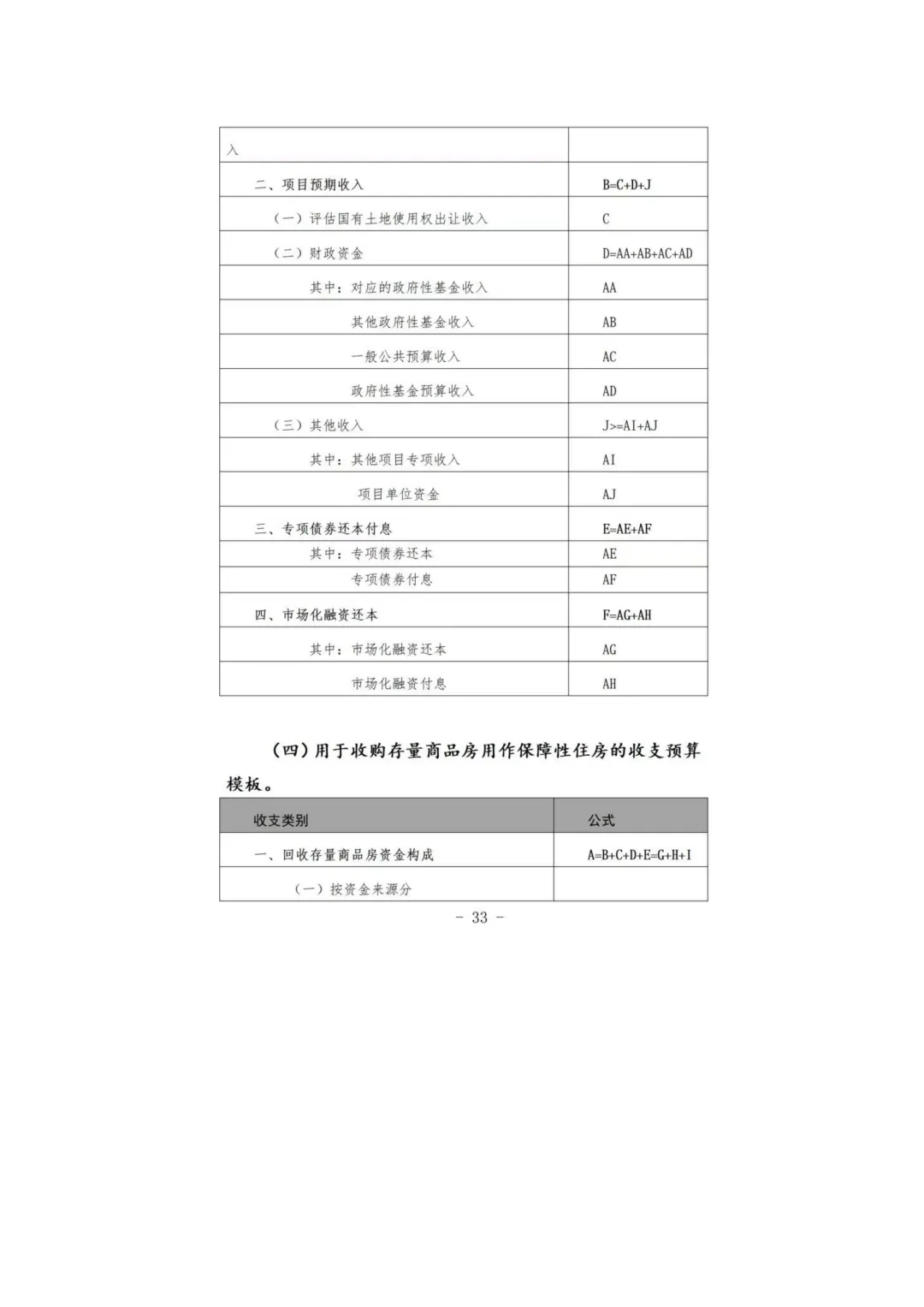 | 入 | |
|---|---|
| 二、项目预期收入 | B=C+D+J |
| （一）评估国有土地使用权出让收入 | C |
| （二）财政资金 | D=AA+AB+AC+AD |
| 其中：对应的政府性基金收入 | AA |
| 其他政府性基金收入 | AB |
| 一般公共预算收入 | AC |
| 政府性基金预算收入 | AD |
| （三）其他收入 | J>=AI+AJ |
| 其中：其他项目专项收入 | AI |
| 项目单位资金 | AJ |
| 三、专项债券还本付息 | E=AE+AF |
| 其中：专项债券还本 | AE |
| 专项债券付息 | AF |
| 四、市场化融资还本 | F=AG+AH |
| 其中：市场化融资还本 | AG |
| 市场化融资付息 | AH |

（四）用于收购存量商品房用作保障性住房的收支预算模板。

| 收支类别 | 公式 |
|---|---|
| 一、回收存量商品房资金构成 | A=B+C+D+E=G+H+I |
| （一）按资金来源分 | |

- 33 -